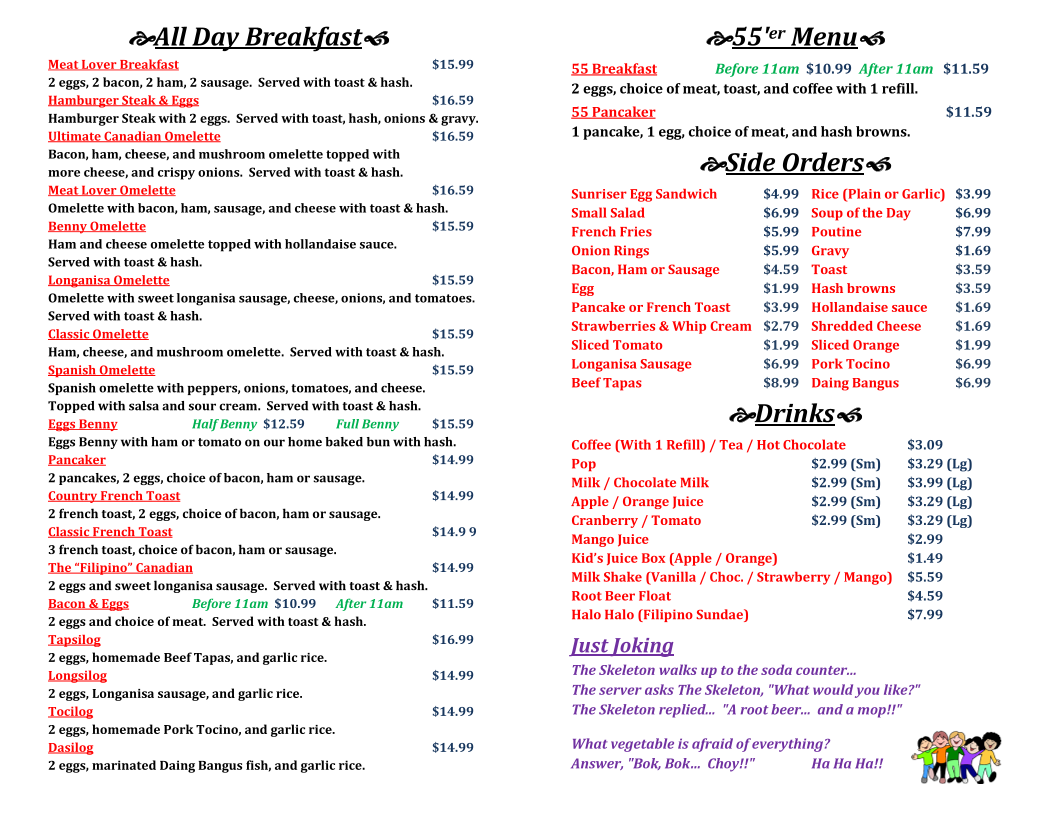 All Day Breakfast

Meat Lover Breakfast $15.99
2 eggs, 2 bacon, 2 ham, 2 sausage. Served with toast & hash.

Hamburger Steak & Eggs $16.59
Hamburger Steak with 2 eggs. Served with toast, hash, onions & gravy.

Ultimate Canadian Omelette $16.59
Bacon, ham, cheese, and mushroom omelette topped with more cheese, and crispy onions. Served with toast & hash.

Meat Lover Omelette $16.59
Omelette with bacon, ham, sausage, and cheese with toast & hash.

Benny Omelette $15.59
Ham and cheese omelette topped with hollandaise sauce. Served with toast & hash.

Longanisa Omelette $15.59
Omelette with sweet longanisa sausage, cheese, onions, and tomatoes. Served with toast & hash.

Classic Omelette $15.59
Ham, cheese, and mushroom omelette. Served with toast & hash.

Spanish Omelette $15.59
Spanish omelette with peppers, onions, tomatoes, and cheese. Topped with salsa and sour cream. Served with toast & hash.

Eggs Benny Half Benny $12.59 Full Benny $15.59
Eggs Benny with ham or tomato on our home baked bun with hash.

Pancaker $14.99
2 pancakes, 2 eggs, choice of bacon, ham or sausage.

Country French Toast $14.99
2 french toast, 2 eggs, choice of bacon, ham or sausage.

Classic French Toast $14.9 9
3 french toast, choice of bacon, ham or sausage.

The "Filipino" Canadian $14.99
2 eggs and sweet longanisa sausage. Served with toast & hash.

Bacon & Eggs Before 11am $10.99 After 11am $11.59
2 eggs and choice of meat. Served with toast & hash.

Tapsilog $16.99
2 eggs, homemade Beef Tapas, and garlic rice.

Longsilog $14.99
2 eggs, Longanisa sausage, and garlic rice.

Tocilog $14.99
2 eggs, homemade Pork Tocino, and garlic rice.

Dasilog $14.99
2 eggs, marinated Daing Bangus fish, and garlic rice.

55'er Menu

55 Breakfast Before 11am $10.99 After 11am $11.59
2 eggs, choice of meat, toast, and coffee with 1 refill.

55 Pancaker $11.59
1 pancake, 1 egg, choice of meat, and hash browns.

Side Orders

Sunriser Egg Sandwich $4.99
Small Salad $6.99
French Fries $5.99
Onion Rings $5.99
Bacon, Ham or Sausage $4.59
Egg $1.99
Pancake or French Toast $3.99
Strawberries & Whip Cream $2.79
Sliced Tomato $1.99
Longanisa Sausage $6.99
Beef Tapas $8.99

Rice (Plain or Garlic) $3.99
Soup of the Day $6.99
Poutine $7.99
Gravy $1.69
Toast $3.59
Hash browns $3.59
Hollandaise sauce $1.69
Shredded Cheese $1.69
Sliced Orange $1.99
Pork Tocino $6.99
Daing Bangus $6.99

Drinks

Coffee (With 1 Refill) / Tea / Hot Chocolate $3.09
Pop $2.99 (Sm) $3.29 (Lg)
Milk / Chocolate Milk $2.99 (Sm) $3.99 (Lg)
Apple / Orange Juice $2.99 (Sm) $3.29 (Lg)
Cranberry / Tomato $2.99 (Sm) $3.29 (Lg)
Mango Juice $2.99
Kid's Juice Box (Apple / Orange) $1.49
Milk Shake (Vanilla / Choc. / Strawberry / Mango) $5.59
Root Beer Float $4.59
Halo Halo (Filipino Sundae) $7.99

Just Joking

The Skeleton walks up to the soda counter...
The server asks The Skeleton, "What would you like?"
The Skeleton replied... "A root beer... and a mop!!"

What vegetable is afraid of everything?
Answer, "Bok, Bok... Choy!!" Ha Ha Ha!!